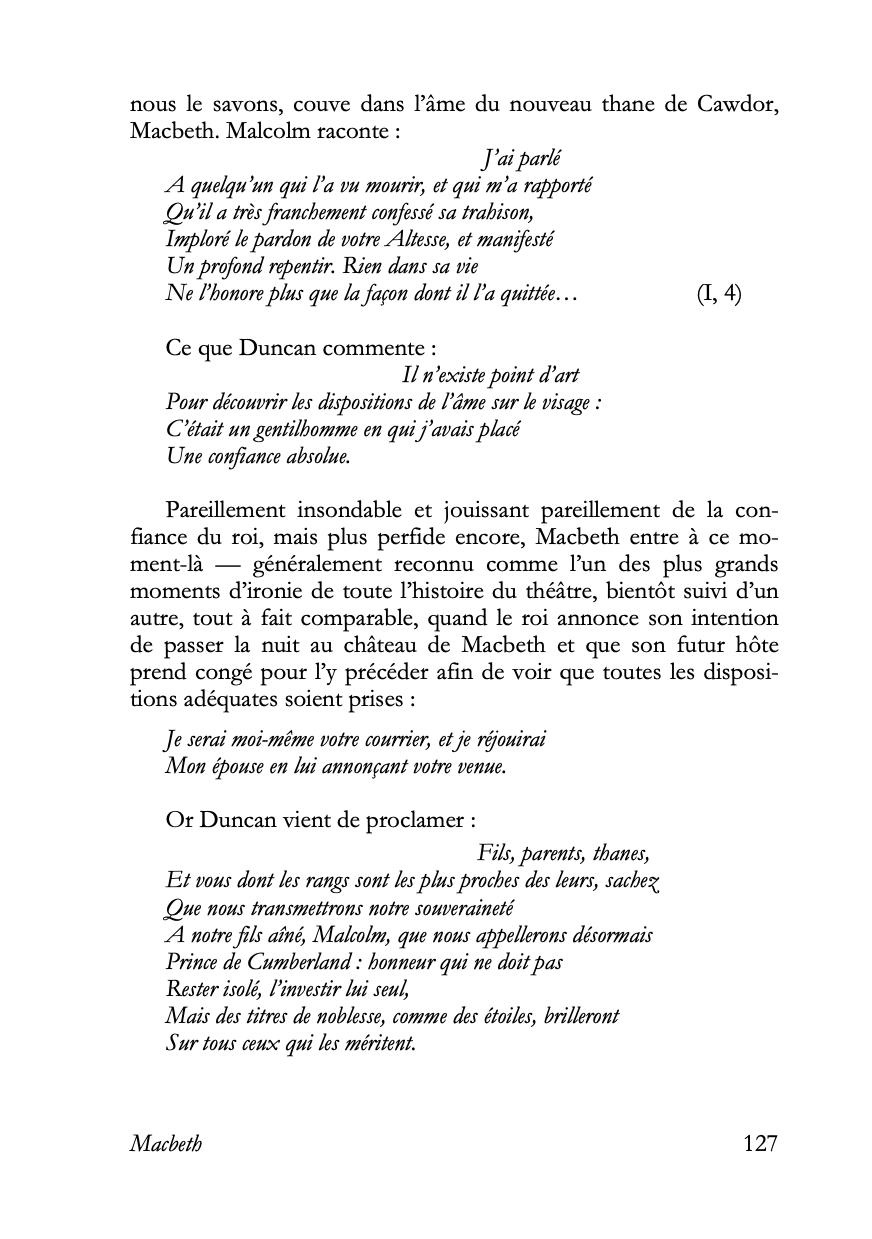 nous le savons, couve dans l'âme du nouveau thane de Cawdor, Macbeth. Malcolm raconte :

J'ai parlé
A quelqu'un qui l'a vu mourir, et qui m'a rapporté
Qu'il a très franchement confessé sa trahison,
Imploré le pardon de votre Altesse, et manifesté
Un profond repentir. Rien dans sa vie
Ne l'honore plus que la façon dont il l'a quittée… (I, 4)

Ce que Duncan commente :

Il n'existe point d'art
Pour découvrir les dispositions de l'âme sur le visage :
C'était un gentilhomme en qui j'avais placé
Une confiance absolue.

Pareillement insondable et jouissant pareillement de la confiance du roi, mais plus perfide encore, Macbeth entre à ce moment-là — généralement reconnu comme l'un des plus grands moments d'ironie de toute l'histoire du théâtre, bientôt suivi d'un autre, tout à fait comparable, quand le roi annonce son intention de passer la nuit au château de Macbeth et que son futur hôte prend congé pour l'y précéder afin de voir que toutes les dispositions adéquates soient prises :

Je serai moi-même votre courrier, et je réjouirai
Mon épouse en lui annonçant votre venue.

Or Duncan vient de proclamer :

Fils, parents, thanes,
Et vous dont les rangs sont les plus proches des leurs, sachez
Que nous transmettrons notre souveraineté
A notre fils aîné, Malcolm, que nous appellerons désormais
Prince de Cumberland : honneur qui ne doit pas
Rester isolé, l'investir lui seul,
Mais des titres de noblesse, comme des étoiles, brilleront
Sur tous ceux qui les méritent.

Macbeth 127